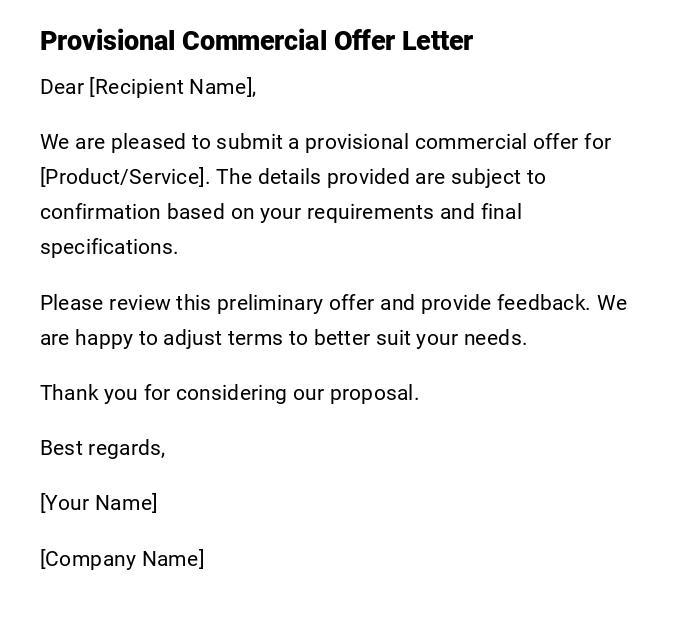 Provisional Commercial Offer Letter

Dear [Recipient Name],

We are pleased to submit a provisional commercial offer for [Product/Service]. The details provided are subject to confirmation based on your requirements and final specifications.

Please review this preliminary offer and provide feedback. We are happy to adjust terms to better suit your needs.

Thank you for considering our proposal.

Best regards,

[Your Name]

[Company Name]